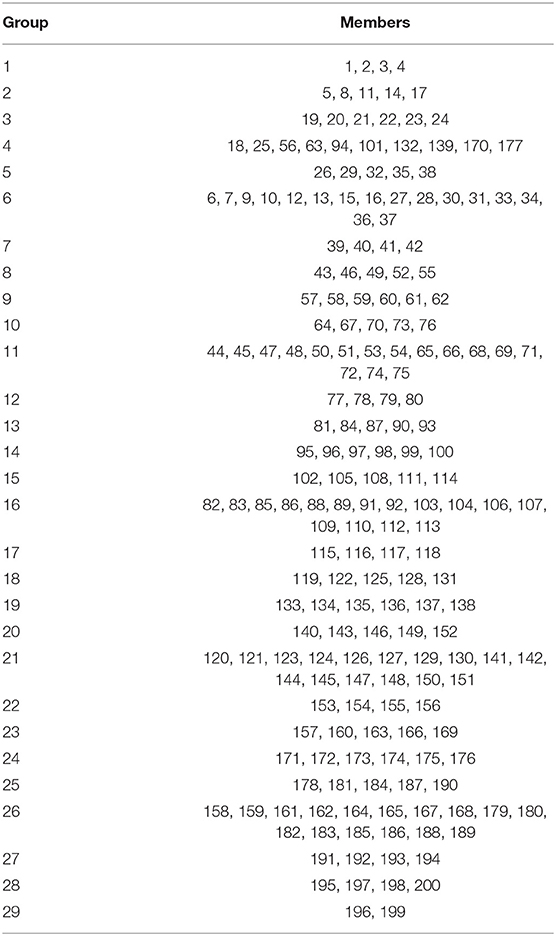 | Group | Members |
|---|---|
| 1 | 1, 2, 3, 4 |
| 2 | 5, 8, 11, 14, 17 |
| 3 | 19, 20, 21, 22, 23, 24 |
| 4 | 18, 25, 56, 63, 94, 101, 132, 139, 170, 177 |
| 5 | 26, 29, 32, 35, 38 |
| 6 | 6, 7, 9, 10, 12, 13, 15, 16, 27, 28, 30, 31, 33, 34, 36, 37 |
| 7 | 39, 40, 41, 42 |
| 8 | 43, 46, 49, 52, 55 |
| 9 | 57, 58, 59, 60, 61, 62 |
| 10 | 64, 67, 70, 73, 76 |
| 11 | 44, 45, 47, 48, 50, 51, 53, 54, 65, 66, 68, 69, 71, 72, 74, 75 |
| 12 | 77, 78, 79, 80 |
| 13 | 81, 84, 87, 90, 93 |
| 14 | 95, 96, 97, 98, 99, 100 |
| 15 | 102, 105, 108, 111, 114 |
| 16 | 82, 83, 85, 86, 88, 89, 91, 92, 103, 104, 106, 107, 109, 110, 112, 113 |
| 17 | 115, 116, 117, 118 |
| 18 | 119, 122, 125, 128, 131 |
| 19 | 133, 134, 135, 136, 137, 138 |
| 20 | 140, 143, 146, 149, 152 |
| 21 | 120, 121, 123, 124, 126, 127, 129, 130, 141, 142, 144, 145, 147, 148, 150, 151 |
| 22 | 153, 154, 155, 156 |
| 23 | 157, 160, 163, 166, 169 |
| 24 | 171, 172, 173, 174, 175, 176 |
| 25 | 178, 181, 184, 187, 190 |
| 26 | 158, 159, 161, 162, 164, 165, 167, 168, 179, 180, 182, 183, 185, 186, 188, 189 |
| 27 | 191, 192, 193, 194 |
| 28 | 195, 197, 198, 200 |
| 29 | 196, 199 |